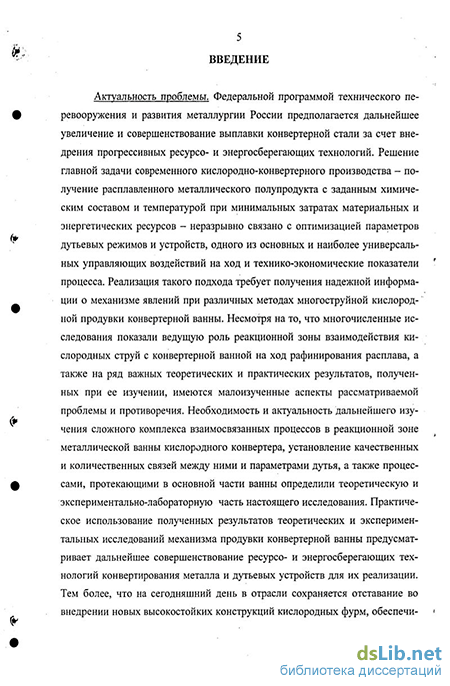 5

ВВЕДЕНИЕ

Актуальность проблемы. Федеральной программой технического перевооружения и развития металлургии России предполагается дальнейшее увеличение и совершенствование выплавки конвертерной стали за счет внедрения прогрессивных ресурсо- и энергосберегающих технологий. Решение главной задачи современного кислородно-конвертерного производства – получение расплавленного металлического полупродукта с заданным химическим составом и температурой при минимальных затратах материальных и энергетических ресурсов – неразрывно связано с оптимизацией параметров дутьевых режимов и устройств, одного из основных и наиболее универсальных управляющих воздействий на ход и технико-экономические показатели процесса. Реализация такого подхода требует получения надежной информации о механизме явлений при различных методах многоструйной кислородной продувки конвертерной ванны. Несмотря на то, что многочисленные исследования показали ведущую роль реакционной зоны взаимодействия кислородных струй с конвертерной ванной на ход рафинирования расплава, а также на ряд важных теоретических и практических результатов, полученных при ее изучении, имеются малоизученные аспекты рассматриваемой проблемы и противоречия. Необходимость и актуальность дальнейшего изучения сложного комплекса взаимосвязанных процессов в реакционной зоне металлической ванны кислородного конвертера, установление качественных и количественных связей между ними и параметрами дутья, а также процессами, протекающими в основной части ванны определили теоретическую и экспериментально-лабораторную часть настоящего исследования. Практическое использование полученных результатов теоретических и экспериментальных исследований механизма продувки конвертерной ванны предусматривает дальнейшее совершенствование ресурсо- и энергосберегающих технологий конвертирования металла и дутьевых устройств для их реализации. Тем более, что на сегодняшний день в отрасли сохраняется отставание во внедрении новых высокостойких конструкций кислородных фурм, обеспечи-

dsLib.net
библиотека диссертаций